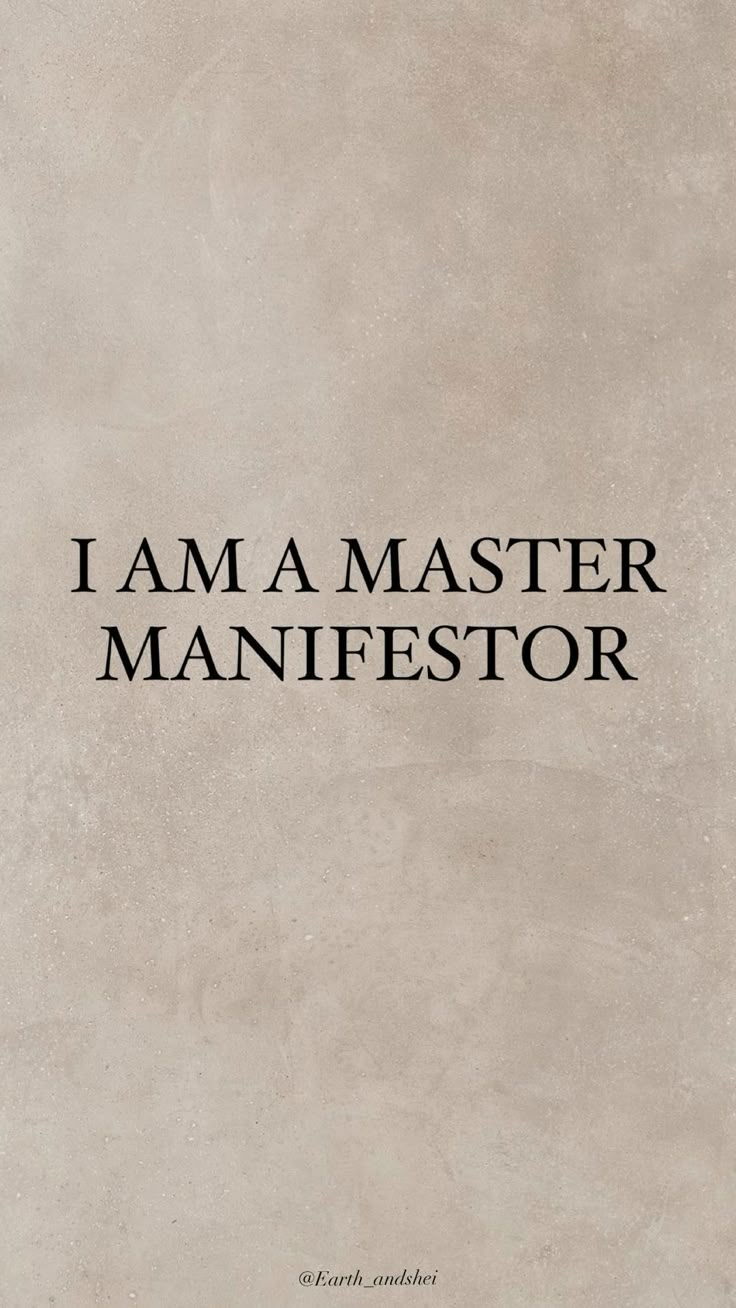 I AM A MASTER MANIFESTOR

@Earth_andshei